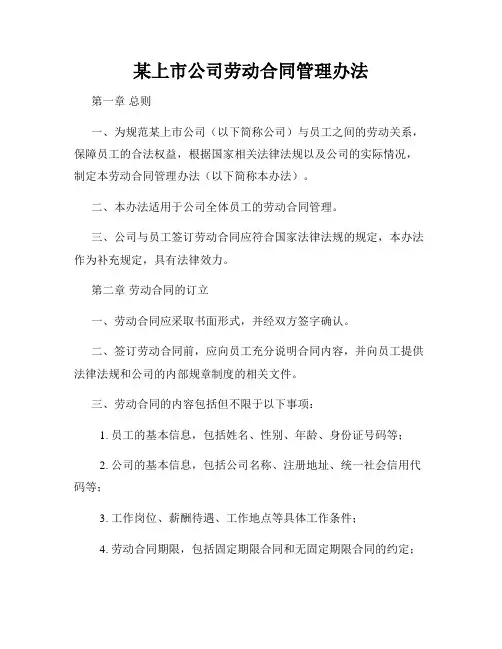 某上市公司劳动合同管理办法

第一章 总则

一、为规范某上市公司（以下简称公司）与员工之间的劳动关系，保障员工的合法权益，根据国家相关法律法规以及公司的实际情况，制定本劳动合同管理办法（以下简称本办法）。

二、本办法适用于公司全体员工的劳动合同管理。

三、公司与员工签订劳动合同应符合国家法律法规的规定，本办法作为补充规定，具有法律效力。

第二章 劳动合同的订立

一、劳动合同应采取书面形式，并经双方签字确认。

二、签订劳动合同前，应向员工充分说明合同内容，并向员工提供法律法规和公司的内部规章制度的相关文件。

三、劳动合同的内容包括但不限于以下事项：

1. 员工的基本信息，包括姓名、性别、年龄、身份证号码等；

2. 公司的基本信息，包括公司名称、注册地址、统一社会信用代码等；

3. 工作岗位、薪酬待遇、工作地点等具体工作条件；

4. 劳动合同期限，包括固定期限合同和无固定期限合同的约定；